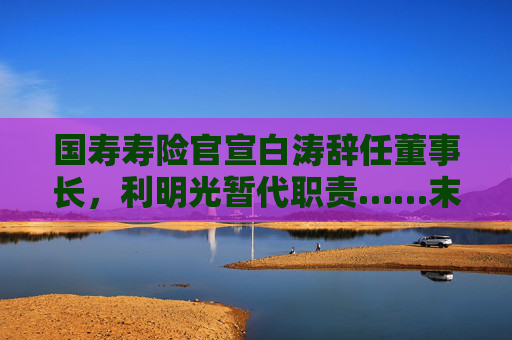 国寿寿险官宣白涛辞任董事长，利明光暂代职责……末